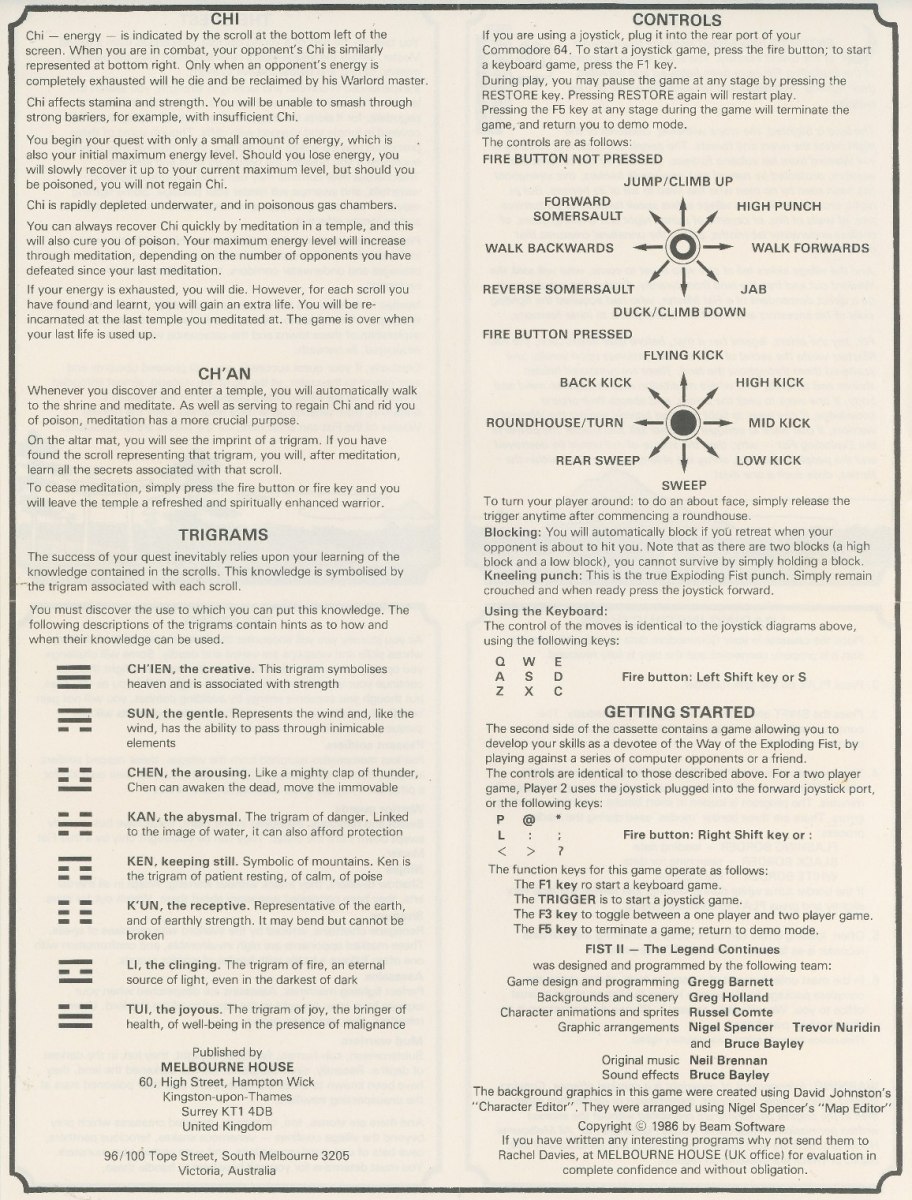 CHI

Chi — energy — is indicated by the scroll at the bottom left of the screen. When you are in combat, your opponent's Chi is similarly represented at bottom right. Only when an opponent's energy is completely exhausted will he die and be reclaimed by his Warlord master.

Chi affects stamina and strength. You will be unable to smash through strong barriers, for example, with insufficient Chi.

You begin your quest with only a small amount of energy, which is also your initial maximum energy level. Should you lose energy, you will slowly recover it up to your current maximum level, but should you be poisoned, you will not regain Chi.

Chi is rapidly depleted underwater, and in poisonous gas chambers.

You can always recover Chi quickly by meditation in a temple, and this will also cure you of poison. Your maximum energy level will increase through meditation, depending on the number of opponents you have defeated since your last meditation.

If your energy is exhausted, you will die. However, for each scroll you have found and learnt, you will gain an extra life. You will be re-incarnated at the last temple you meditated at. The game is over when your last life is used up.

CH'AN

Whenever you discover and enter a temple, you will automatically walk to the shrine and meditate. As well as serving to regain Chi and rid you of poison, meditation has a more crucial purpose.

On the altar mat, you will see the imprint of a trigram. If you have found the scroll representing that trigram, you will, after meditation, learn all the secrets associated with that scroll.

To cease meditation, simply press the fire button or fire key and you will leave the temple a refreshed and spiritually enhanced warrior.

TRIGRAMS

The success of your quest inevitably relies upon your learning of the knowledge contained in the scrolls. This knowledge is symbolised by the trigram associated with each scroll.

You must discover the use to which you can put this knowledge. The following descriptions of the trigrams contain hints as to how and when their knowledge can be used.

CH'IEN, the creative. This trigram symbolises heaven and is associated with strength

SUN, the gentle. Represents the wind and, like the wind, has the ability to pass through inimicable elements

CHEN, the arousing. Like a mighty clap of thunder, Chen can awaken the dead, move the immovable

KAN, the abysmal. The trigram of danger. Linked to the image of water, it can also afford protection

KEN, keeping still. Symbolic of mountains. Ken is the trigram of patient resting, of calm, of poise

K'UN, the receptive. Representative of the earth, and of earthly strength. It may bend but cannot be broken

LI, the clinging. The trigram of fire, an eternal source of light, even in the darkest of dark

TUI, the joyous. The trigram of joy, the bringer of health, of well-being in the presence of malignance

Published by
MELBOURNE HOUSE
60, High Street, Hampton Wick
Kingston-upon-Thames
Surrey KT1 4DB
United Kingdom

96/100 Tope Street, South Melbourne 3205
Victoria, Australia

CONTROLS

If you are using a joystick, plug it into the rear port of your Commodore 64. To start a joystick game, press the fire button; to start a keyboard game, press the F1 key.
During play, you may pause the game at any stage by pressing the RESTORE key. Pressing RESTORE again will restart play.
Pressing the F5 key at any stage during the game will terminate the game, and return you to demo mode.
The controls are as follows:
FIRE BUTTON NOT PRESSED

JUMP/CLIMB UP
FORWARD SOMERSAULT
HIGH PUNCH
WALK BACKWARDS
WALK FORWARDS
REVERSE SOMERSAULT
JAB
DUCK/CLIMB DOWN

FIRE BUTTON PRESSED

FLYING KICK
BACK KICK
HIGH KICK
ROUNDHOUSE/TURN
MID KICK
REAR SWEEP
LOW KICK
SWEEP

To turn your player around: to do an about face, simply release the trigger anytime after commencing a roundhouse.
Blocking: You will automatically block if you retreat when your opponent is about to hit you. Note that as there are two blocks (a high block and a low block), you cannot survive by simply holding a block.
Kneeling punch: This is the true Exploding Fist punch. Simply remain crouched and when ready press the joystick forward.

Using the Keyboard:
The control of the moves is identical to the joystick diagrams above, using the following keys:

Q W E
A S D
Z X C

Fire button: Left Shift key or S

GETTING STARTED

The second side of the cassette contains a game allowing you to develop your skills as a devotee of the Way of the Exploding Fist, by playing against a series of computer opponents or a friend.
The controls are identical to those described above. For a two player game, Player 2 uses the joystick plugged into the forward joystick port, or the following keys:

P @ *
L : ;
< > ?

Fire button: Right Shift key or :

The function keys for this game operate as follows:
The F1 key ro start a keyboard game.
The TRIGGER is to start a joystick game.
The F3 key to toggle between a one player and two player game.
The F5 key to terminate a game; return to demo mode.

FIST II — The Legend Continues
was designed and programmed by the following team:
Game design and programming Gregg Barnett
Backgrounds and scenery Greg Holland
Character animations and sprites Russel Comte
Graphic arrangements Nigel Spencer Trevor Nuridin and Bruce Bayley
Original music Neil Brennan
Sound effects Bruce Bayley
The background graphics in this game were created using David Johnston's "Character Editor". They were arranged using Nigel Spencer's "Map Editor"

Copyright © 1986 by Beam Software
If you have written any interesting programs why not send them to Rachel Davies, at MELBOURNE HOUSE (UK office) for evaluation in complete confidence and without obligation.